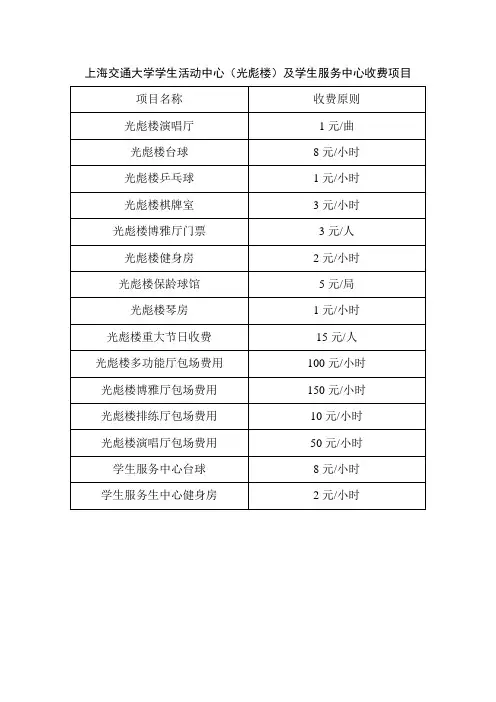 上海交通大学学生活动中心（光彪楼）及学生服务中心收费项目

| 项目名称 | 收费原则 |
|---|---|
| 光彪楼演唱厅 | 1 元/曲 |
| 光彪楼台球 | 8 元/小时 |
| 光彪楼乒乓球 | 1 元/小时 |
| 光彪楼棋牌室 | 3 元/小时 |
| 光彪楼博雅厅门票 | 3 元/人 |
| 光彪楼健身房 | 2 元/小时 |
| 光彪楼保龄球馆 | 5 元/局 |
| 光彪楼琴房 | 1 元/小时 |
| 光彪楼重大节日收费 | 15 元/人 |
| 光彪楼多功能厅包场费用 | 100 元/小时 |
| 光彪楼博雅厅包场费用 | 150 元/小时 |
| 光彪楼排练厅包场费用 | 10 元/小时 |
| 光彪楼演唱厅包场费用 | 50 元/小时 |
| 学生服务中心台球 | 8 元/小时 |
| 学生服务生中心健身房 | 2 元/小时 |